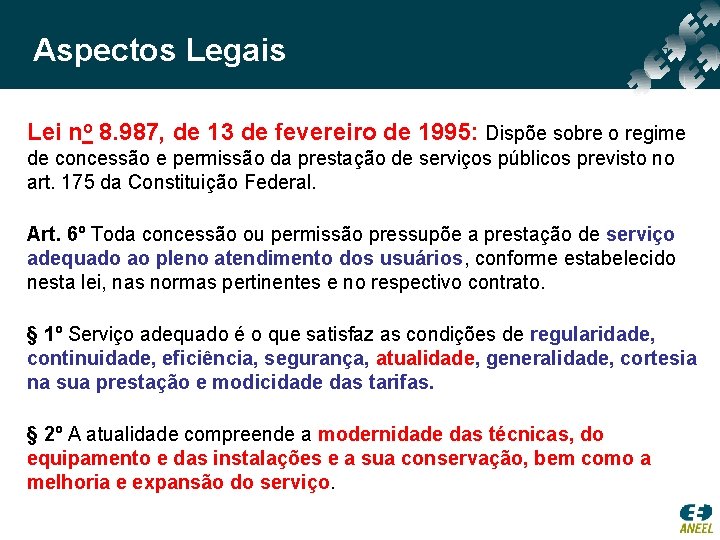 Aspectos Legais

Lei nº 8.987, de 13 de fevereiro de 1995: Dispõe sobre o regime de concessão e permissão da prestação de serviços públicos previsto no art. 175 da Constituição Federal.

Art. 6º Toda concessão ou permissão pressupõe a prestação de serviço adequado ao pleno atendimento dos usuários, conforme estabelecido nesta lei, nas normas pertinentes e no respectivo contrato.

§ 1º Serviço adequado é o que satisfaz as condições de regularidade, continuidade, eficiência, segurança, atualidade, generalidade, cortesia na sua prestação e modicidade das tarifas.

§ 2º A atualidade compreende a modernidade das técnicas, do equipamento e das instalações e a sua conservação, bem como a melhoria e expansão do serviço.

ANEEL